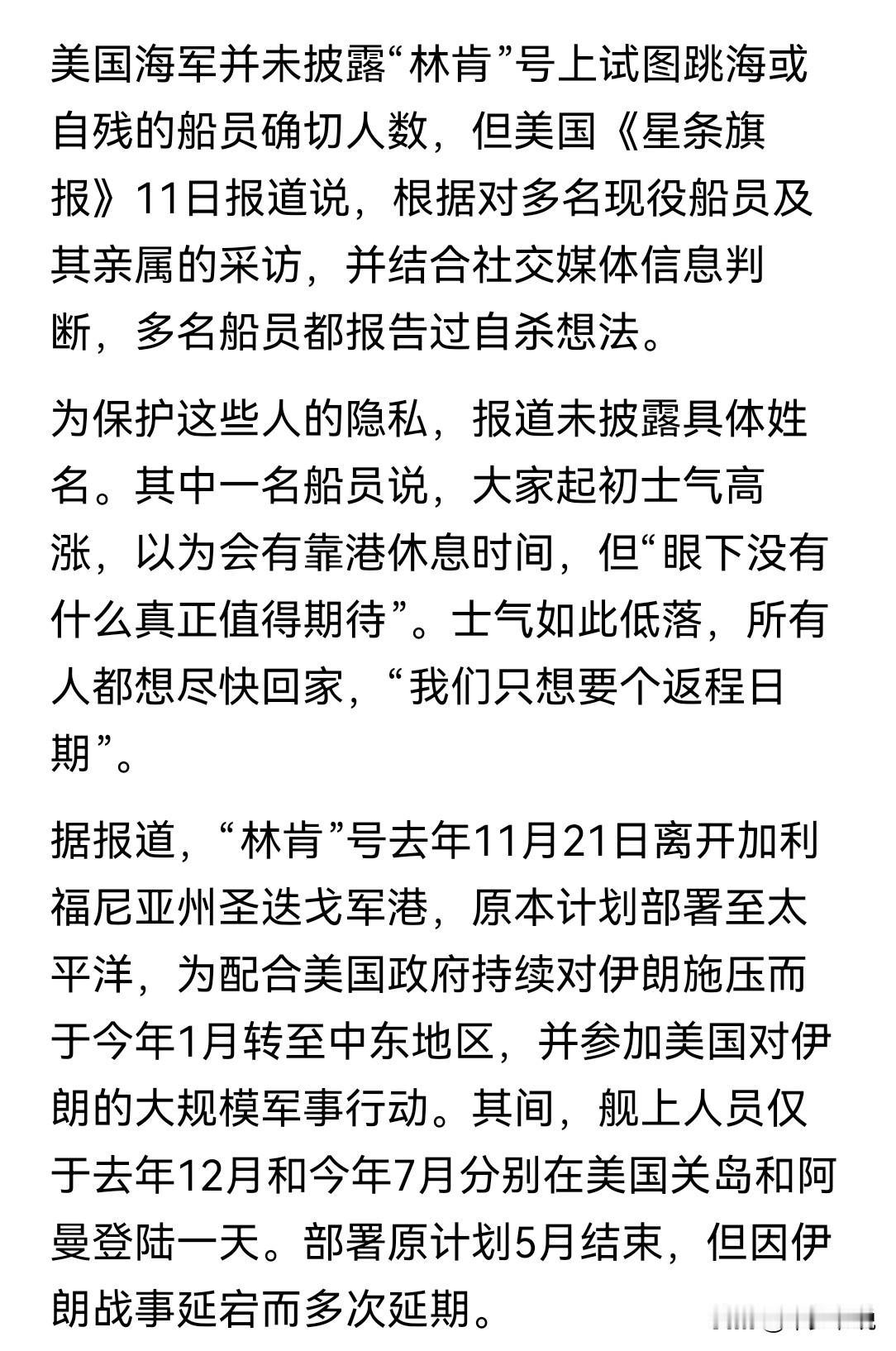 美国海军并未披露“林肯”号上试图跳海或自残的船员确切人数，但美国《星条旗报》11日报道说，根据对多名现役船员及其亲属的采访，并结合社交媒体信息判断，多名船员都报告过自杀想法。

为保护这些人的隐私，报道未披露具体姓名。其中一名船员说，大家起初士气高涨，以为会有靠港休息时间，但“眼下没有什么真正值得期待”。士气如此低落，所有人都想尽快回家，“我们只想要个返程日期”。

据报道，“林肯”号去年11月21日离开加利福尼亚州圣迭戈军港，原本计划部署至太平洋，为配合美国政府持续对伊朗施压而于今年1月转至中东地区，并参加美国对伊朗的大规模军事行动。其间，舰上人员仅于去年12月和今年7月分别在美国关岛和阿曼登陆一天。部署原计划5月结束，但因伊朗战事延宕而多次延期。